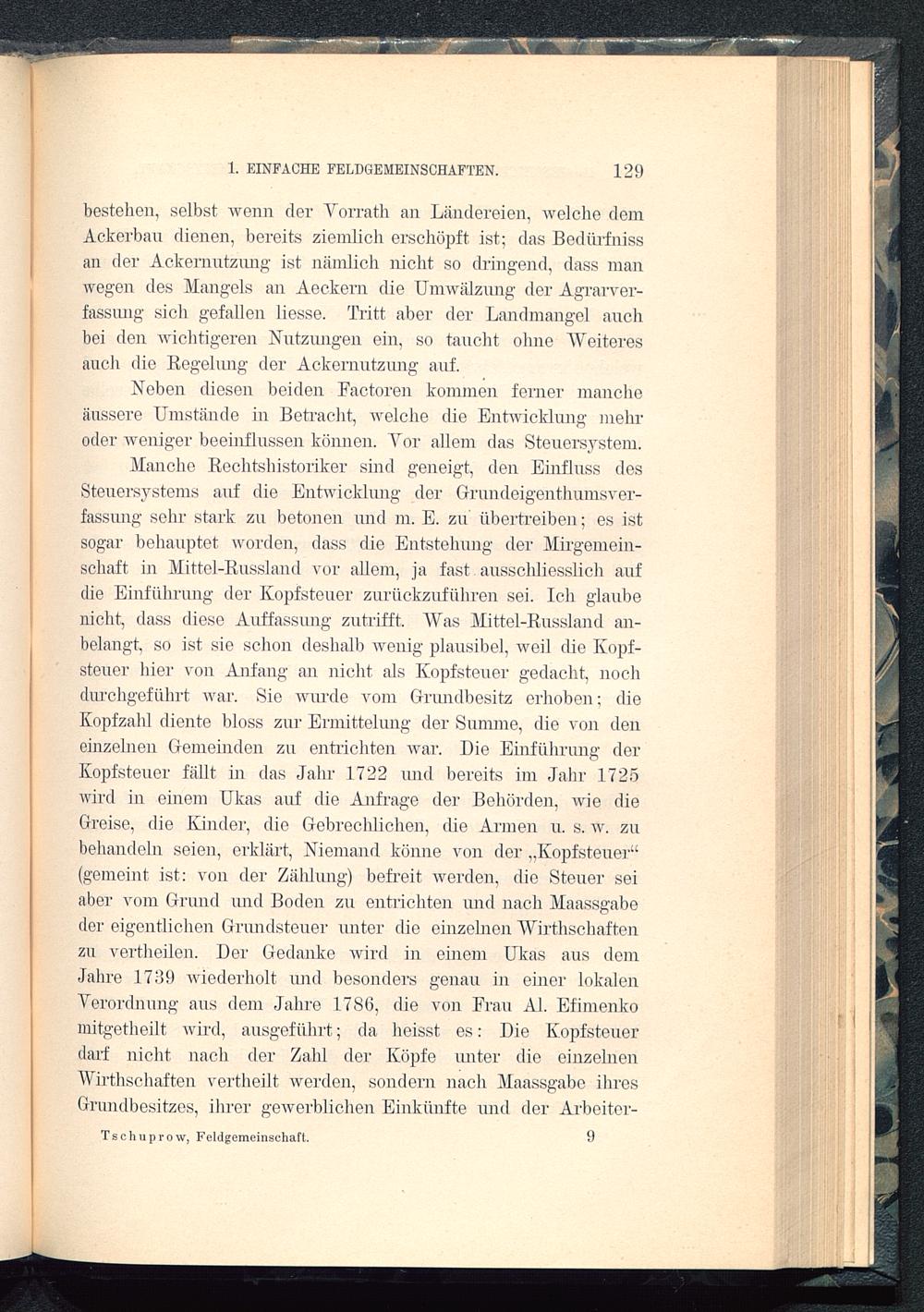 1. EINFACHE FELDGEMEINSCHAFTEN. 129

bestehen, selbst wenn der Vorrath an Ländereien, welche dem Ackerbau dienen, bereits ziemlich erschöpft ist; das Bedürfniss an der Ackernutzung ist nämlich nicht so dringend, dass man wegen des Mangels an Aeckern die Umwälzung der Agrarverfassung sich gefallen liesse. Tritt aber der Landmangel auch bei den wichtigeren Nutzungen ein, so taucht ohne Weiteres auch die Regelung der Ackernutzung auf.

Neben diesen beiden Factoren kommen ferner manche äussere Umstände in Betracht, welche die Entwicklung mehr oder weniger beeinflussen können. Vor allem das Steuersystem.

Manche Rechtshistoriker sind geneigt, den Einfluss des Steuersystems auf die Entwicklung der Grundeigenthumsverfassung sehr stark zu betonen und m. E. zu übertreiben; es ist sogar behauptet worden, dass die Entstehung der Mirgemeinschaft in Mittel-Russland vor allem, ja fast ausschliesslich auf die Einführung der Kopfsteuer zurückzuführen sei. Ich glaube nicht, dass diese Auffassung zutrifft. Was Mittel-Russland anbelangt, so ist sie schon deshalb wenig plausibel, weil die Kopfsteuer hier von Anfang an nicht als Kopfsteuer gedacht, noch durchgeführt war. Sie wurde vom Grundbesitz erhoben; die Kopfzahl diente bloss zur Ermittelung der Summe, die von den einzelnen Gemeinden zu entrichten war. Die Einführung der Kopfsteuer fällt in das Jahr 1722 und bereits im Jahr 1725 wird in einem Ukas auf die Anfrage der Behörden, wie die Greise, die Kinder, die Gebrechlichen, die Armen u. s. w. zu behandeln seien, erklärt, Niemand könne von der „Kopfsteuer“ (gemeint ist: von der Zählung) befreit werden, die Steuer sei aber vom Grund und Boden zu entrichten und nach Maassgabe der eigentlichen Grundsteuer unter die einzelnen Wirthschaften zu vertheilen. Der Gedanke wird in einem Ukas aus dem Jahre 1739 wiederholt und besonders genau in einer lokalen Verordnung aus dem Jahre 1786, die von Frau Al. Efimenko mitgetheilt wird, ausgeführt; da heisst es: Die Kopfsteuer darf nicht nach der Zahl der Köpfe unter die einzelnen Wirthschaften vertheilt werden, sondern nach Maassgabe ihres Grundbesitzes, ihrer gewerblichen Einkünfte und der Arbeiter-

Tschuprow, Feldgemeinschaft. 9